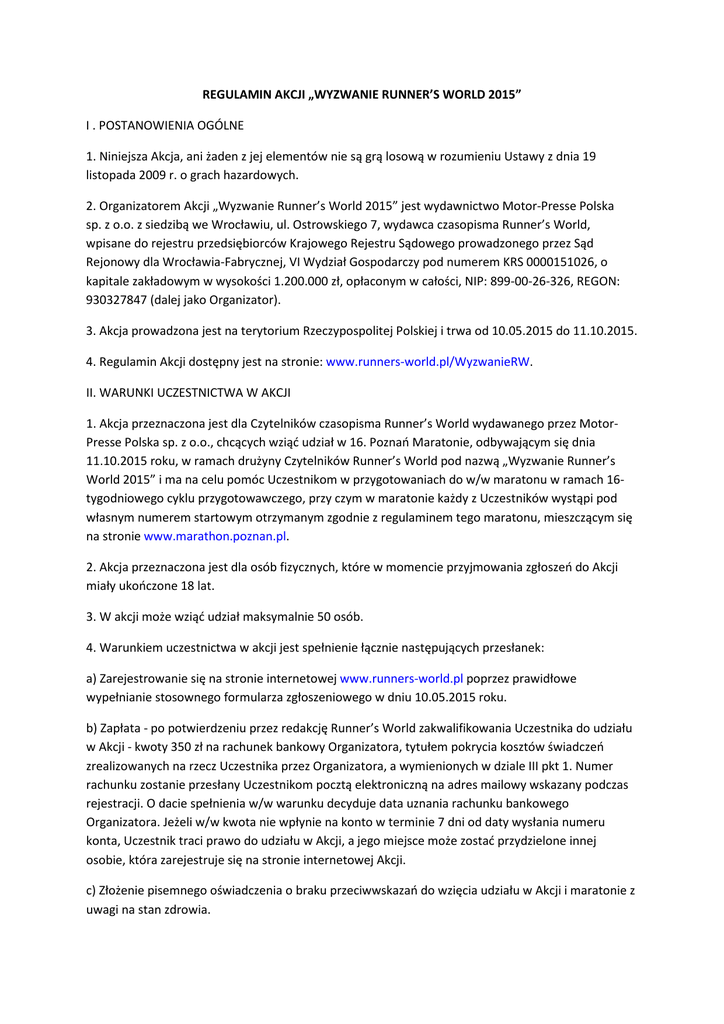 REGULAMIN AKCJI „WYZWANIE RUNNER'S WORLD 2015"

I . POSTANOWIENIA OGÓLNE

1. Niniejsza Akcja, ani żaden z jej elementów nie są grą losową w rozumieniu Ustawy z dnia 19 listopada 2009 r. o grach hazardowych.

2. Organizatorem Akcji „Wyzwanie Runner's World 2015" jest wydawnictwo Motor-Presse Polska sp. z o.o. z siedzibą we Wrocławiu, ul. Ostrowskiego 7, wydawca czasopisma Runner's World, wpisane do rejestru przedsiębiorców Krajowego Rejestru Sądowego prowadzonego przez Sąd Rejonowy dla Wrocławia-Fabrycznej, VI Wydział Gospodarczy pod numerem KRS 0000151026, o kapitale zakładowym w wysokości 1.200.000 zł, opłaconym w całości, NIP: 899-00-26-326, REGON: 930327847 (dalej jako Organizator).

3. Akcja prowadzona jest na terytorium Rzeczypospolitej Polskiej i trwa od 10.05.2015 do 11.10.2015.

4. Regulamin Akcji dostępny jest na stronie: www.runners-world.pl/WyzwanieRW.

II. WARUNKI UCZESTNICTWA W AKCJI

1. Akcja przeznaczona jest dla Czytelników czasopisma Runner's World wydawanego przez Motor-Presse Polska sp. z o.o., chcących wziąć udział w 16. Poznań Maratonie, odbywającym się dnia 11.10.2015 roku, w ramach drużyny Czytelników Runner's World pod nazwą „Wyzwanie Runner's World 2015" i ma na celu pomóc Uczestnikom w przygotowaniach do w/w maratonu w ramach 16-tygodniowego cyklu przygotowawczego, przy czym w maratonie każdy z Uczestników wystąpi pod własnym numerem startowym otrzymanym zgodnie z regulaminem tego maratonu, mieszczącym się na stronie www.marathon.poznan.pl.

2. Akcja przeznaczona jest dla osób fizycznych, które w momencie przyjmowania zgłoszeń do Akcji miały ukończone 18 lat.

3. W akcji może wziąć udział maksymalnie 50 osób.

4. Warunkiem uczestnictwa w akcji jest spełnienie łącznie następujących przesłanek:

a) Zarejestrowanie się na stronie internetowej www.runners-world.pl poprzez prawidłowe wypełnianie stosownego formularza zgłoszeniowego w dniu 10.05.2015 roku.

b) Zapłata - po potwierdzeniu przez redakcję Runner's World zakwalifikowania Uczestnika do udziału w Akcji - kwoty 350 zł na rachunek bankowy Organizatora, tytułem pokrycia kosztów świadczeń zrealizowanych na rzecz Uczestnika przez Organizatora, a wymienionych w dziale III pkt 1. Numer rachunku zostanie przesłany Uczestnikom pocztą elektroniczną na adres mailowy wskazany podczas rejestracji. O dacie spełnienia w/w warunku decyduje data uznania rachunku bankowego Organizatora. Jeżeli w/w kwota nie wpłynie na konto w terminie 7 dni od daty wysłania numeru konta, Uczestnik traci prawo do udziału w Akcji, a jego miejsce może zostać przydzielone innej osobie, która zarejestruje się na stronie internetowej Akcji.

c) Złożenie pisemnego oświadczenia o braku przeciwwskazań do wzięcia udziału w Akcji i maratonie z uwagi na stan zdrowia.